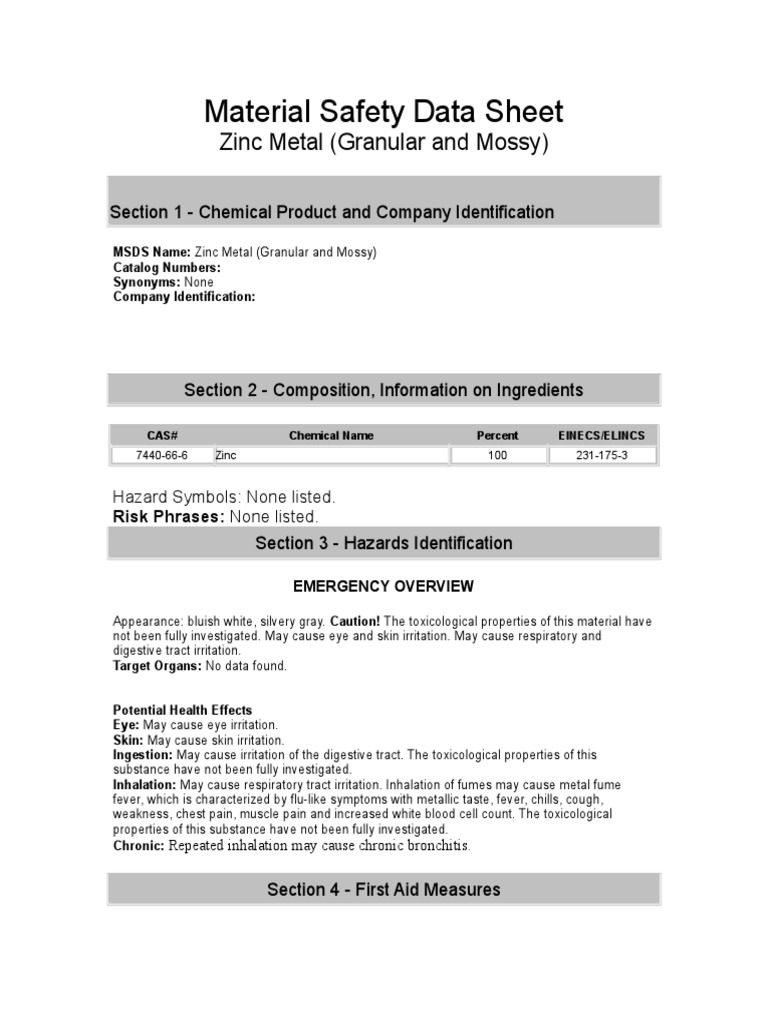 Material Safety Data Sheet
Zinc Metal (Granular and Mossy)

Section 1 - Chemical Product and Company Identification

MSDS Name: Zinc Metal (Granular and Mossy)
Catalog Numbers:
Synonyms: None
Company Identification:

Section 2 - Composition, Information on Ingredients

| CAS# | Chemical Name | Percent | EINECS/ELINCS |
|---|---|---|---|
| 7440-66-6 | Zinc | 100 | 231-175-3 |

Hazard Symbols: None listed.
Risk Phrases: None listed.

Section 3 - Hazards Identification

EMERGENCY OVERVIEW

Appearance: bluish white, silvery gray. Caution! The toxicological properties of this material have not been fully investigated. May cause eye and skin irritation. May cause respiratory and digestive tract irritation.
Target Organs: No data found.

Potential Health Effects
Eye: May cause eye irritation.
Skin: May cause skin irritation.
Ingestion: May cause irritation of the digestive tract. The toxicological properties of this substance have not been fully investigated.
Inhalation: May cause respiratory tract irritation. Inhalation of fumes may cause metal fume fever, which is characterized by flu-like symptoms with metallic taste, fever, chills, cough, weakness, chest pain, muscle pain and increased white blood cell count. The toxicological properties of this substance have not been fully investigated.
Chronic: Repeated inhalation may cause chronic bronchitis.

Section 4 - First Aid Measures